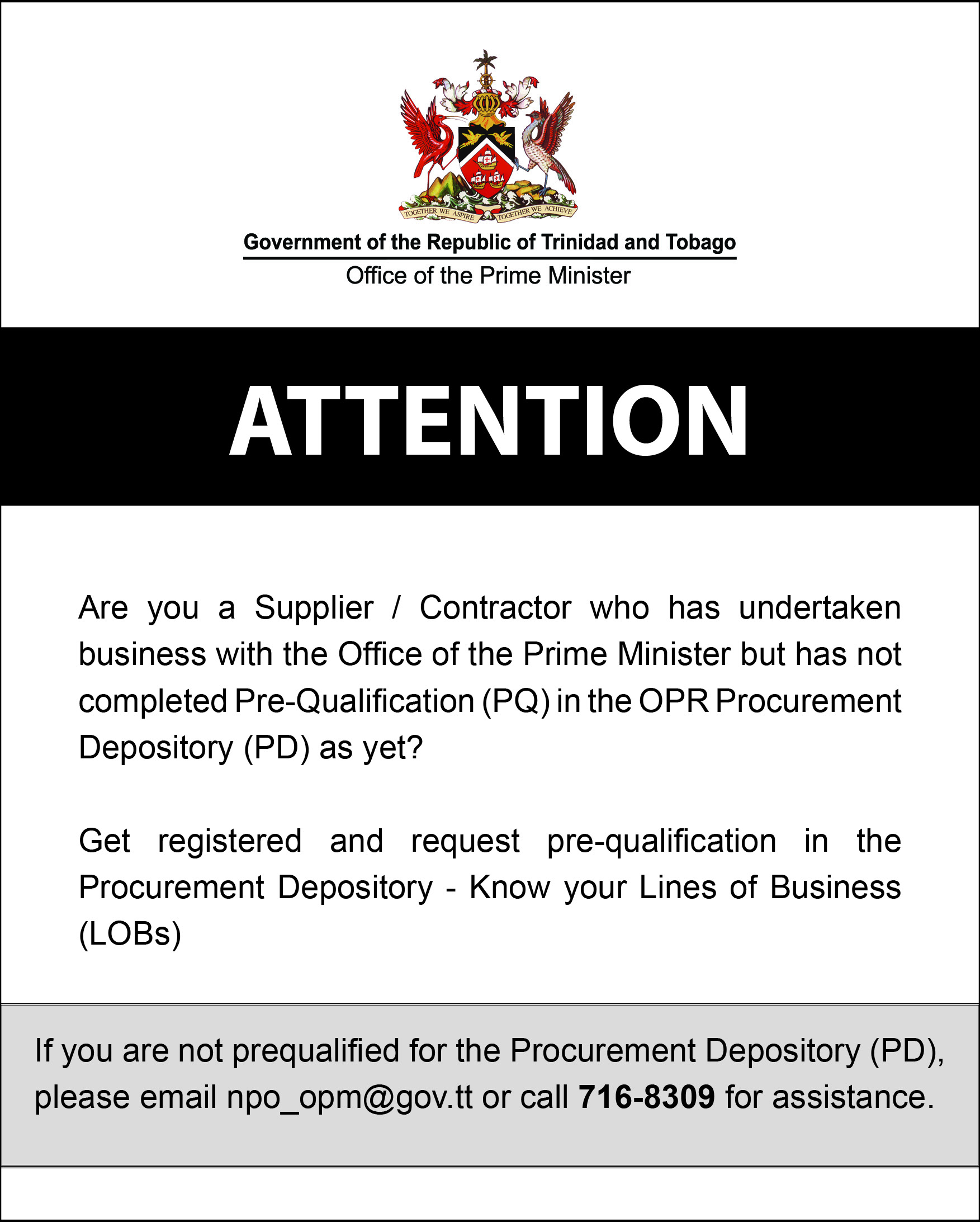 TOGETHER WE ASPIRE TOGETHER WE ACHIEVE

Government of the Republic of Trinidad and Tobago
Office of the Prime Minister

ATTENTION

Are you a Supplier / Contractor who has undertaken business with the Office of the Prime Minister but has not completed Pre-Qualification (PQ) in the OPR Procurement Depository (PD) as yet?

Get registered and request pre-qualification in the Procurement Depository - Know your Lines of Business (LOBs)

If you are not prequalified for the Procurement Depository (PD), please email npo_opm@gov.tt or call 716-8309 for assistance.